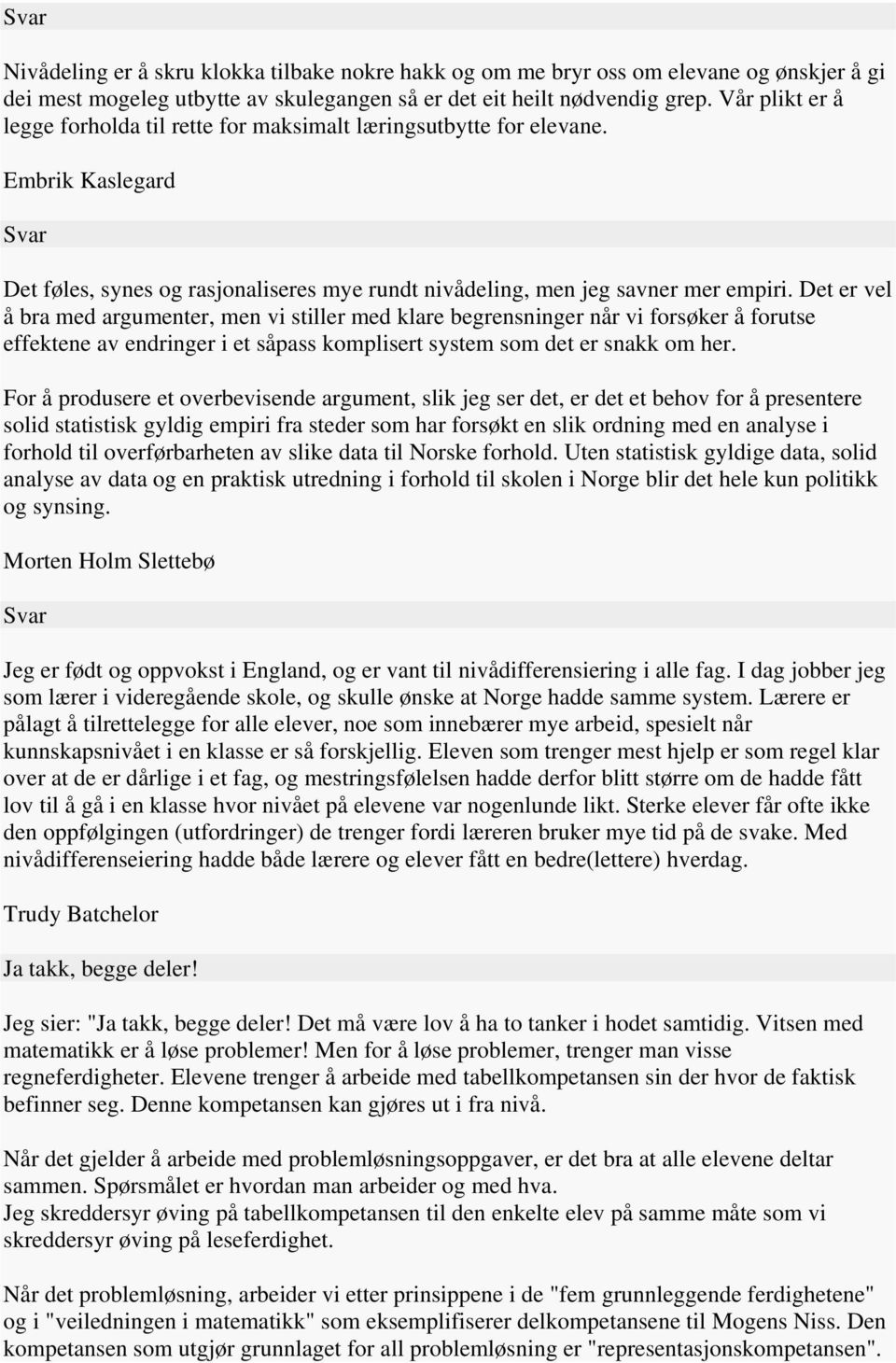 Svar

Nivådeling er å skru klokka tilbake nokre hakk og om me bryr oss om elevane og ønskjer å gi dei mest mogeleg utbytte av skulegangen så er det eit heilt nødvendig grep. Vår plikt er å legge forholda til rette for maksimalt læringsutbytte for elevane.

Embrik Kaslegard

Svar

Det føles, synes og rasjonaliseres mye rundt nivådeling, men jeg savner mer empiri. Det er vel å bra med argumenter, men vi stiller med klare begrensninger når vi forsøker å forutse effektene av endringer i et såpass komplisert system som det er snakk om her.

For å produsere et overbevisende argument, slik jeg ser det, er det et behov for å presentere solid statistisk gyldig empiri fra steder som har forsøkt en slik ordning med en analyse i forhold til overførbarheten av slike data til Norske forhold. Uten statistisk gyldige data, solid analyse av data og en praktisk utredning i forhold til skolen i Norge blir det hele kun politikk og synsing.

Morten Holm Slettebø

Svar

Jeg er født og oppvokst i England, og er vant til nivådifferensiering i alle fag. I dag jobber jeg som lærer i videregående skole, og skulle ønske at Norge hadde samme system. Lærere er pålagt å tilrettelegge for alle elever, noe som innebærer mye arbeid, spesielt når kunnskapsnivået i en klasse er så forskjellig. Eleven som trenger mest hjelp er som regel klar over at de er dårlige i et fag, og mestringsfølelsen hadde derfor blitt større om de hadde fått lov til å gå i en klasse hvor nivået på elevene var nogenlunde likt. Sterke elever får ofte ikke den oppfølgingen (utfordringer) de trenger fordi læreren bruker mye tid på de svake. Med nivådifferenseiering hadde både lærere og elever fått en bedre(lettere) hverdag.

Trudy Batchelor

Ja takk, begge deler!

Jeg sier: "Ja takk, begge deler! Det må være lov å ha to tanker i hodet samtidig. Vitsen med matematikk er å løse problemer! Men for å løse problemer, trenger man visse regneferdigheter. Elevene trenger å arbeide med tabellkompetansen sin der hvor de faktisk befinner seg. Denne kompetansen kan gjøres ut i fra nivå.

Når det gjelder å arbeide med problemløsningsoppgaver, er det bra at alle elevene deltar sammen. Spørsmålet er hvordan man arbeider og med hva.
Jeg skreddersyr øving på tabellkompetansen til den enkelte elev på samme måte som vi skreddersyr øving på leseferdighet.

Når det problemløsning, arbeider vi etter prinsippene i de "fem grunnleggende ferdighetene" og i "veiledningen i matematikk" som eksemplifiserer delkompetansene til Mogens Niss. Den kompetansen som utgjør grunnlaget for all problemløsning er "representasjonskompetansen".